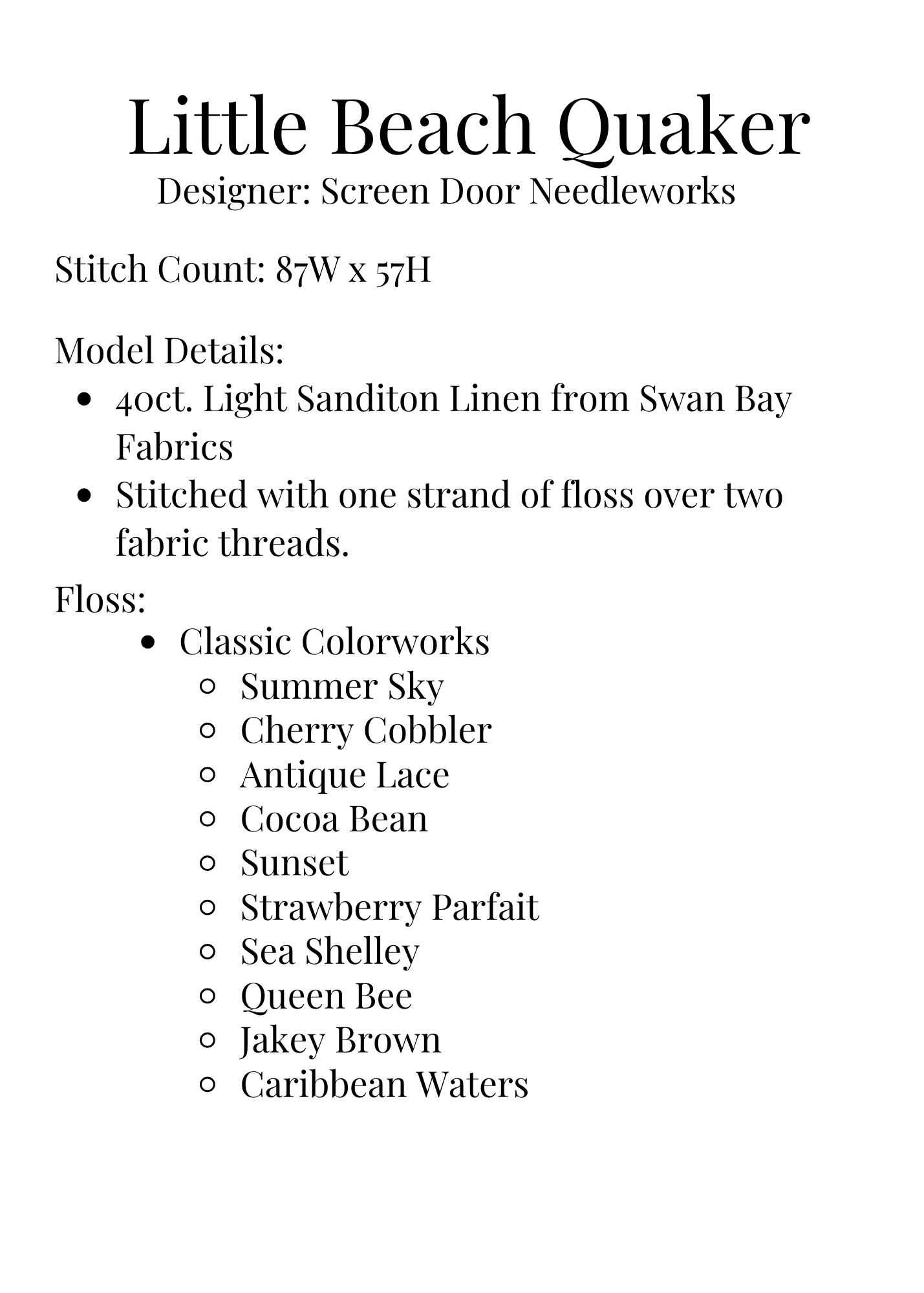 Little Beach Quaker
Designer: Screen Door Needleworks

Stitch Count: 87W x 57H

Model Details:
- 40ct. Light Sanditon Linen from Swan Bay Fabrics
- Stitched with one strand of floss over two fabric threads.

Floss:
- Classic Colorworks
  - Summer Sky
  - Cherry Cobbler
  - Antique Lace
  - Cocoa Bean
  - Sunset
  - Strawberry Parfait
  - Sea Shelley
  - Queen Bee
  - Jakey Brown
  - Caribbean Waters